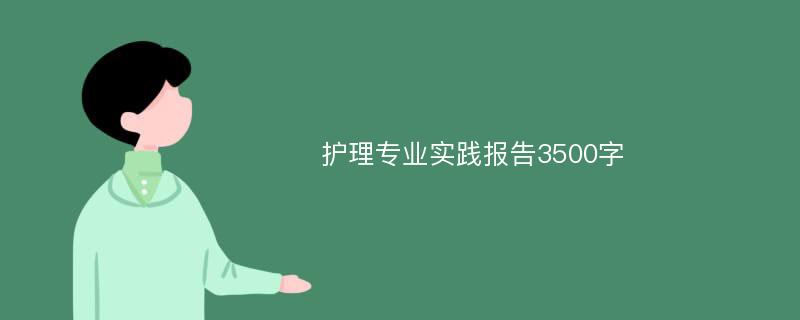 护理专业实践报告3500字